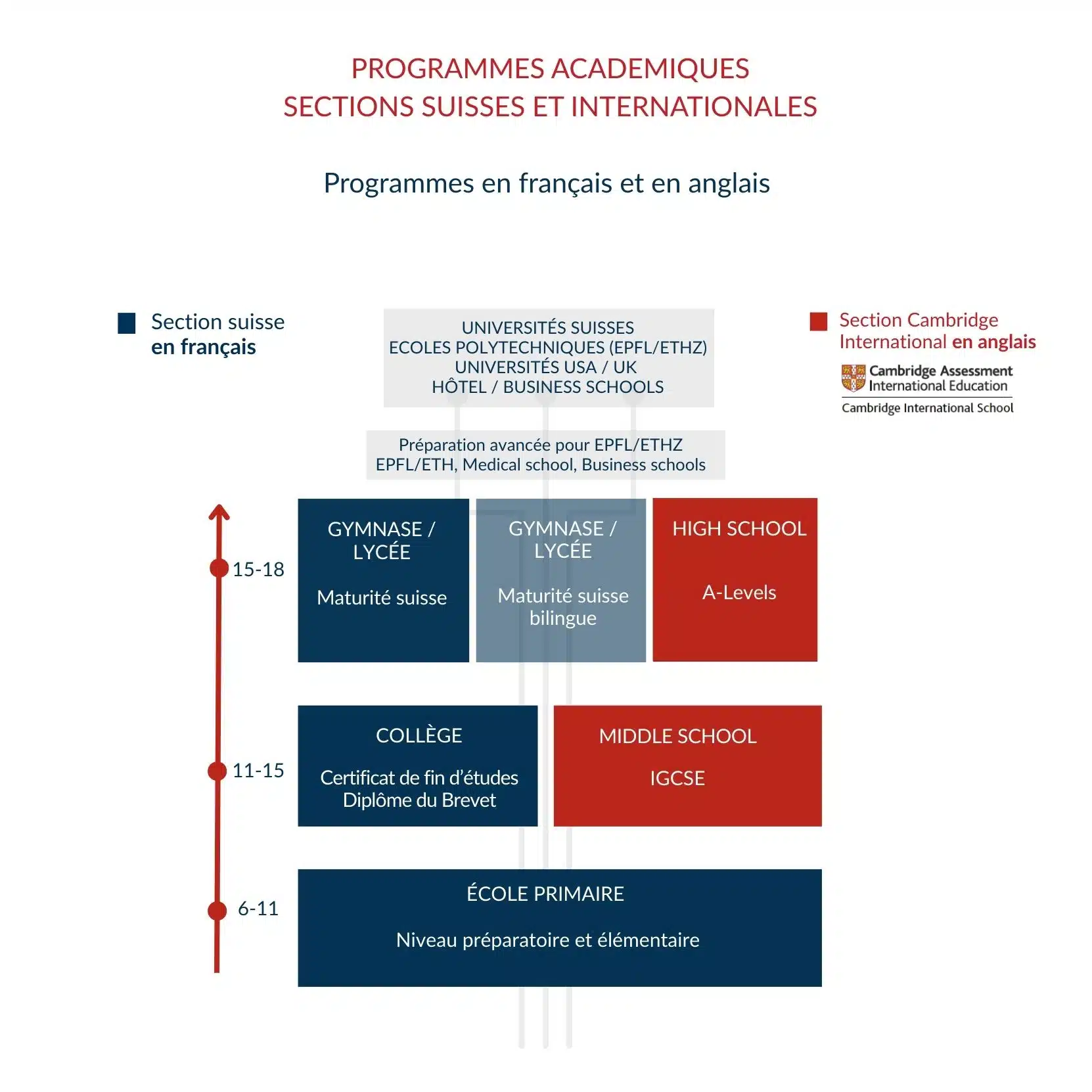 PROGRAMMES ACADEMIQUES
SECTIONS SUISSES ET INTERNATIONALES

Programmes en français et en anglais

Section suisse
en français

UNIVERSITÉS SUISSES
ECOLES POLYTECHNIQUES (EPFL/ETHZ)
UNIVERSITÉS USA / UK
HÔTEL / BUSINESS SCHOOLS

Section Cambridge International en anglais

Cambridge Assessment International Education

Cambridge International School

Préparation avancée pour EPFL/ETHZ
EPFL/ETH, Medical school, Business schools

15-18

GYMNASE / LYCÉE

Maturité suisse

GYMNASE / LYCÉE

Maturité suisse bilingue

HIGH SCHOOL

A-Levels

11-15

COLLÈGE

Certificat de fin d'études
Diplôme du Brevet

MIDDLE SCHOOL

IGCSE

6-11

ÉCOLE PRIMAIRE

Niveau préparatoire et élémentaire